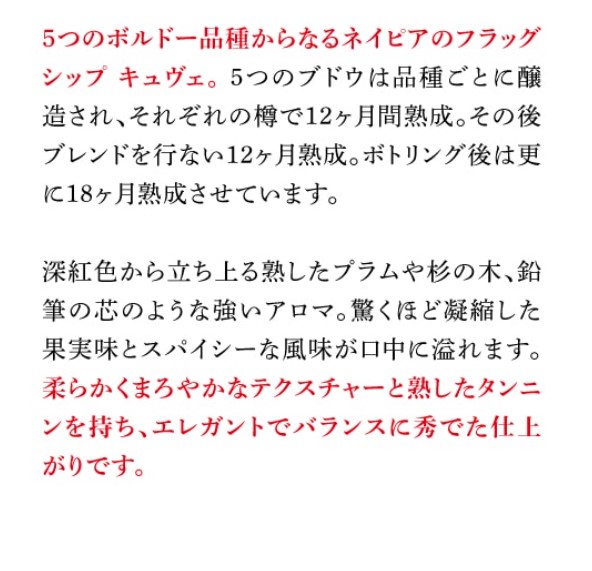 5つのボルドー品種からなるネイピアのフラッグシップ キュヴェ。5つのブドウは品種ごとに醸造され、それぞれの樽で12ヶ月間熟成。その後ブレンドを行ない12ヶ月熟成。ボトリング後は更に18ヶ月熟成させています。

深紅色から立ち上る熟したプラムや杉の木、鉛筆の芯のような強いアロマ。驚くほど凝縮した果実味とスパイシーな風味が口中に溢れます。柔らかくまろやかなテクスチャーと熟したタンニンを持ち、エレガントでバランスに秀でた仕上がりです。